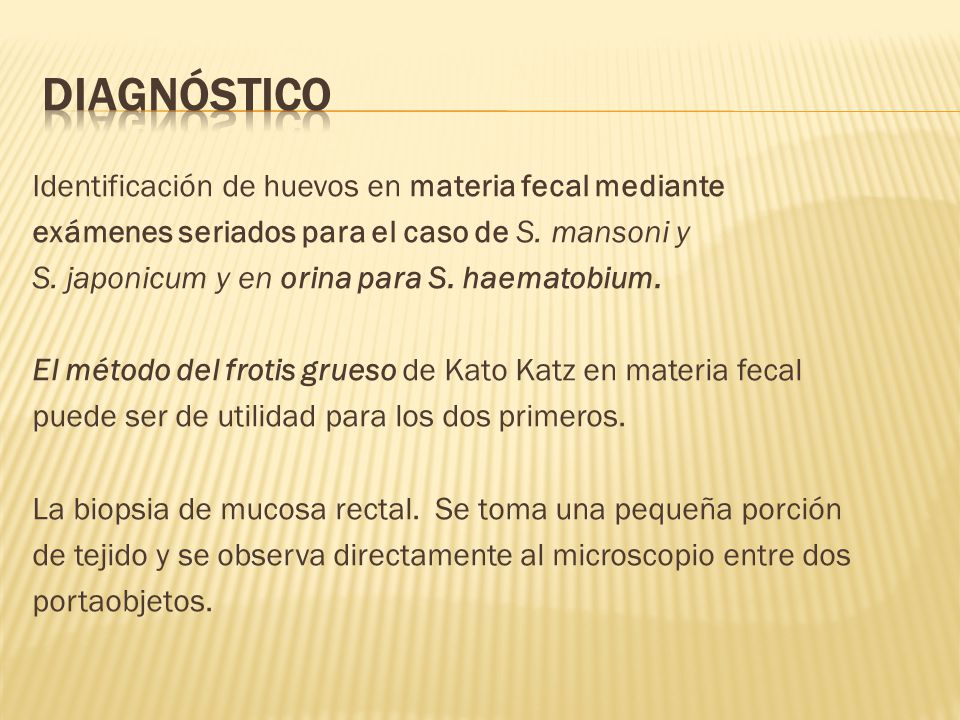 DIAGNÓSTICO

Identificación de huevos en materia fecal mediante exámenes seriados para el caso de S. mansoni y S. japonicum y en orina para S. haematobium.

El método del frotis grueso de Kato Katz en materia fecal puede ser de utilidad para los dos primeros.

La biopsia de mucosa rectal. Se toma una pequeña porción de tejido y se observa directamente al microscopio entre dos portaobjetos.